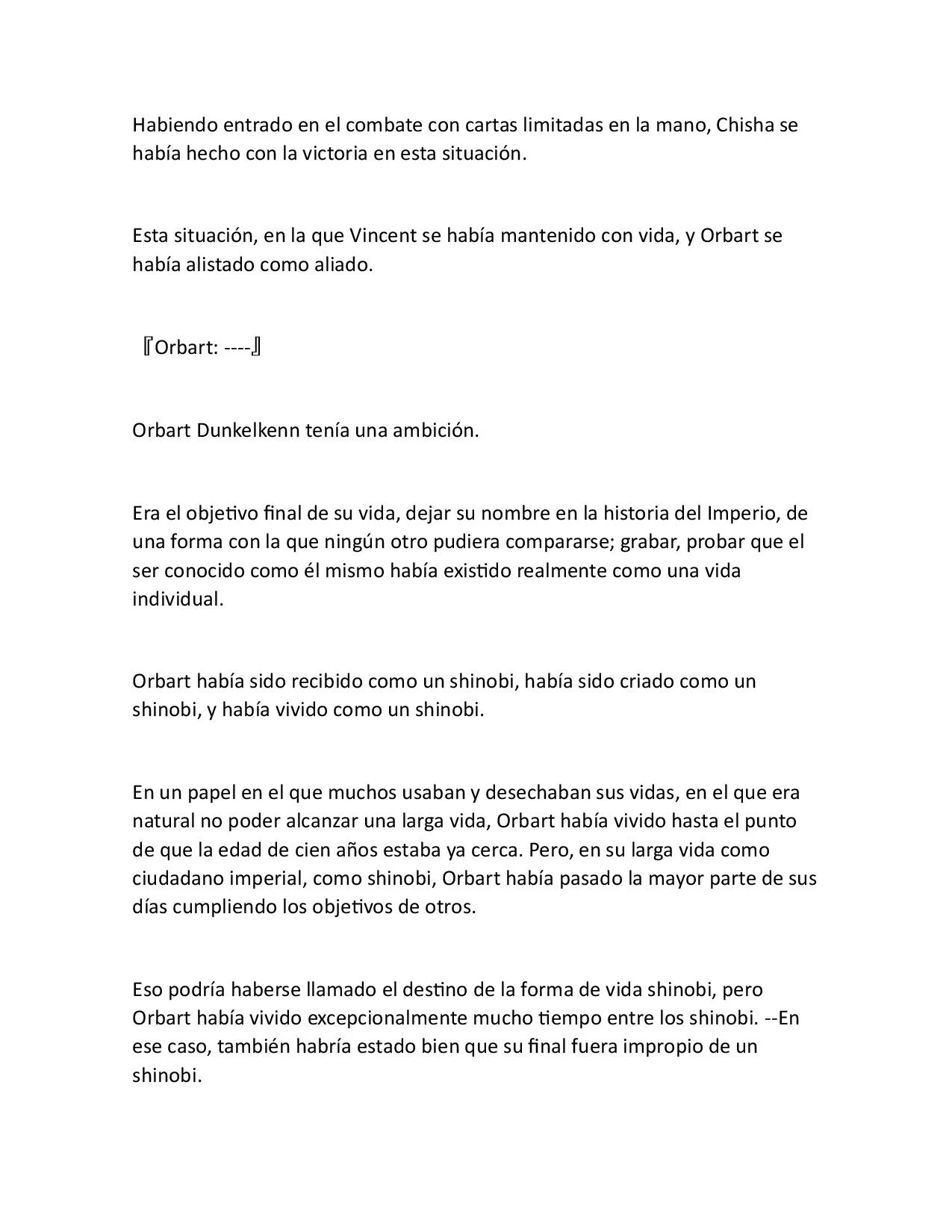 Habiendo entrado en el combate con cartas limitadas en la mano, Chisha se había hecho con la victoria en esta situación.

Esta situación, en la que Vincent se había mantenido con vida, y Orbart se había alistado como aliado.

『Orbart: ----』

Orbart Dunkelkenn tenía una ambición.

Era el objetivo final de su vida, dejar su nombre en la historia del Imperio, de una forma con la que ningún otro pudiera compararse; grabar, probar que el ser conocido como él mismo había existido realmente como una vida individual.

Orbart había sido recibido como un shinobi, había sido criado como un shinobi, y había vivido como un shinobi.

En un papel en el que muchos usaban y desechaban sus vidas, en el que era natural no poder alcanzar una larga vida, Orbart había vivido hasta el punto de que la edad de cien años estaba ya cerca. Pero, en su larga vida como ciudadano imperial, como shinobi, Orbart había pasado la mayor parte de sus días cumpliendo los objetivos de otros.

Eso podría haberse llamado el destino de la forma de vida shinobi, pero Orbart había vivido excepcionalmente mucho tiempo entre los shinobi. --En ese caso, también habría estado bien que su final fuera impropio de un shinobi.